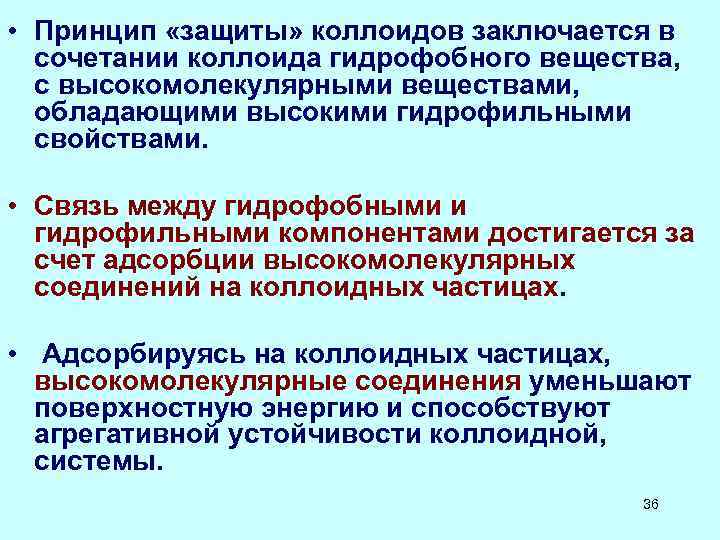 • Принцип «защиты» коллоидов заключается в сочетании коллоида гидрофобного вещества, с высокомолекулярными веществами, обладающими высокими гидрофильными свойствами.

• Связь между гидрофобными и гидрофильными компонентами достигается за счет адсорбции высокомолекулярных соединений на коллоидных частицах.

• Адсорбируясь на коллоидных частицах, высокомолекулярные соединения уменьшают поверхностную энергию и способствуют агрегативной устойчивости коллоидной, системы.

36